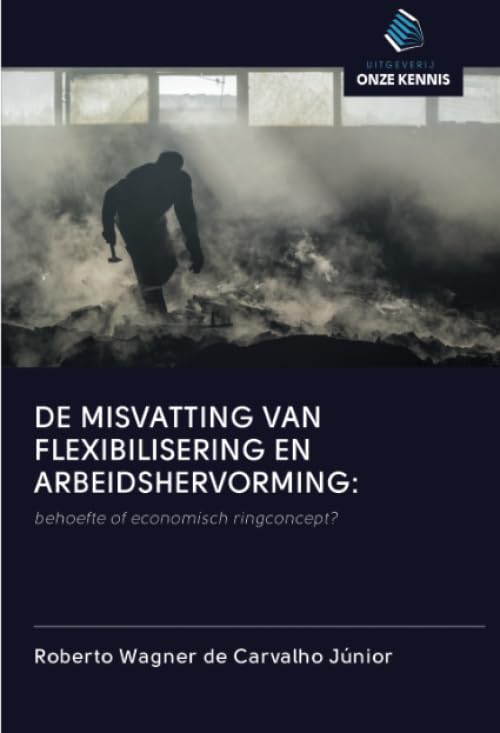 UITGEVERIJ
ONZE KENNIS

DE MISVATTING VAN FLEXIBILISERING EN ARBEIDSHERVORMING:

behoefte of economisch ringconcept?

Roberto Wagner de Carvalho Júnior